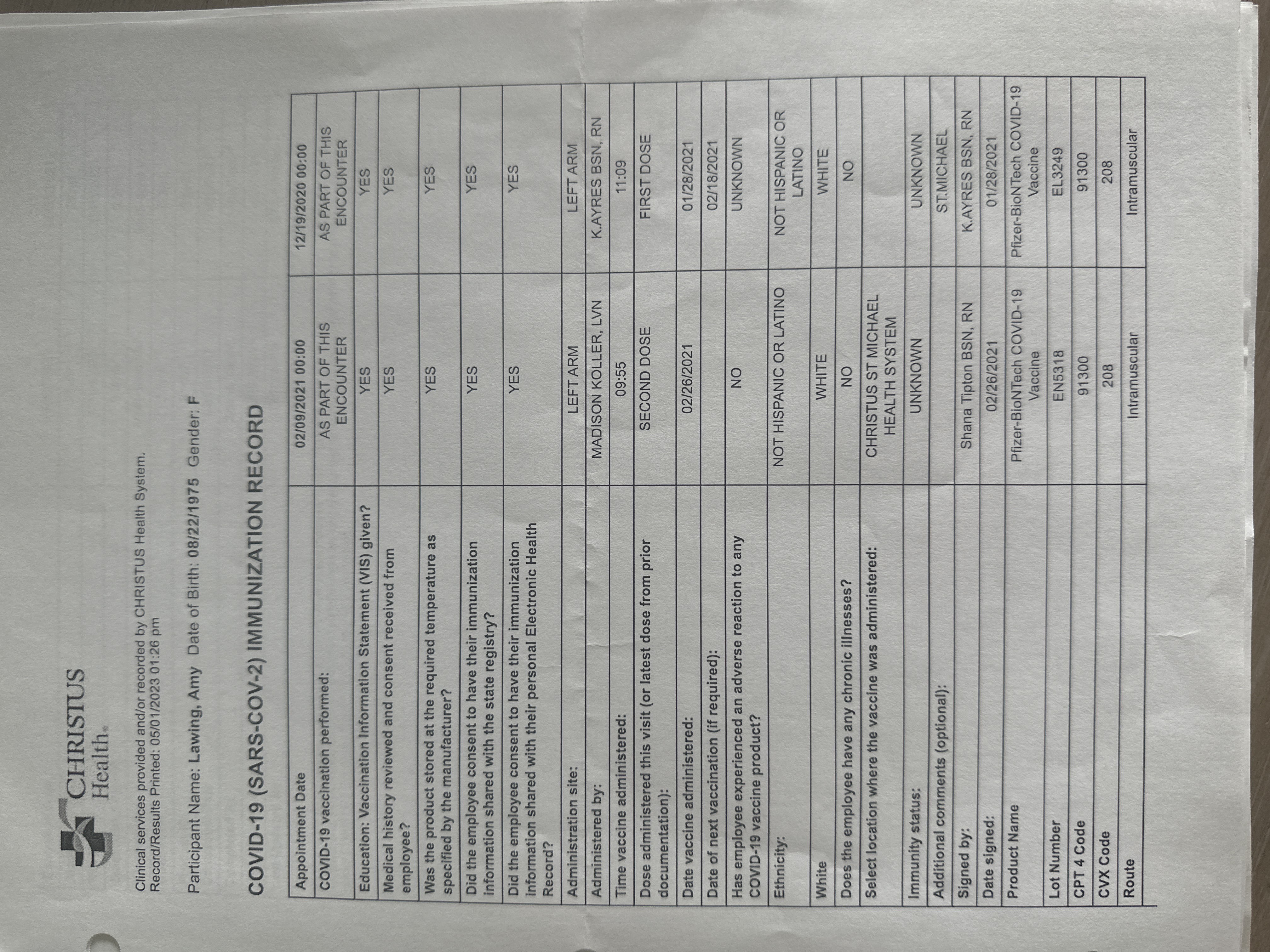 CHRISTUS Health.

Clinical services provided and/or recorded by CHRISTUS Health System.
Record/Results Printed: 05/01/2023 01:26 pm

Participant Name: Lawing, Amy Date of Birth: 08/22/1975 Gender: F

COVID-19 (SARS-COV-2) IMMUNIZATION RECORD

| Appointment Date | 02/09/2021 00:00 | 12/19/2020 00:00 |
|---|---|---|
| COVID-19 vaccination performed: | AS PART OF THIS ENCOUNTER | AS PART OF THIS ENCOUNTER |
| Education: Vaccination Information Statement (VIS) given? | YES | YES |
| Medical history reviewed and consent received from employee? | YES | YES |
| Was the product stored at the required temperature as specified by the manufacturer? | YES | YES |
| Did the employee consent to have their immunization information shared with the state registry? | YES | YES |
| Did the employee consent to have their immunization information shared with their personal Electronic Health Record? | YES | YES |
| Administration site: | LEFT ARM | LEFT ARM |
| Administered by: | MADISON KOLLER, LVN | K.AYRES BSN, RN |
| Time vaccine administered: | 09:55 | 11:09 |
| Dose administered this visit (or latest dose from prior documentation): | SECOND DOSE | FIRST DOSE |
| Date vaccine administered: | 02/26/2021 | 01/28/2021 |
| Date of next vaccination (if required): | | 02/18/2021 |
| Has employee experienced an adverse reaction to any COVID-19 vaccine product? | NO | UNKNOWN |
| Ethnicity: | NOT HISPANIC OR LATINO | NOT HISPANIC OR LATINO |
| White | WHITE | WHITE |
| Does the employee have any chronic illnesses? | NO | NO |
| Select location where the vaccine was administered: | CHRISTUS ST MICHAEL HEALTH SYSTEM | |
| Immunity status: | UNKNOWN | UNKNOWN |
| Additional comments (optional): | | ST.MICHAEL |
| Signed by: | Shana Tipton BSN, RN | K.AYRES BSN, RN |
| Date signed: | 02/26/2021 | 01/28/2021 |
| Product Name | Pfizer-BioNTech COVID-19 Vaccine | Pfizer-BioNTech COVID-19 Vaccine |
| Lot Number | EN5318 | EL3249 |
| CPT 4 Code | 91300 | 91300 |
| CVX Code | 208 | 208 |
| Route | Intramuscular | Intramuscular |